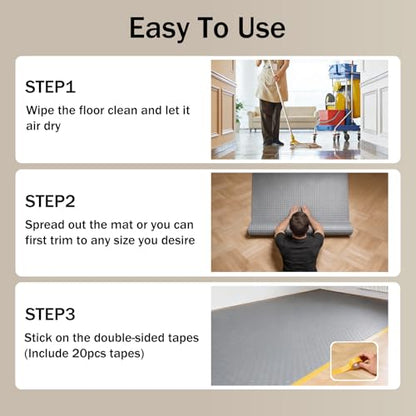 Easy To Use

STEP1

Wipe the floor clean and let it air dry

STEP2

Spread out the mat or you can first trim to any size you desire

STEP3

Stick on the double-sided tapes (Include 20pcs tapes)